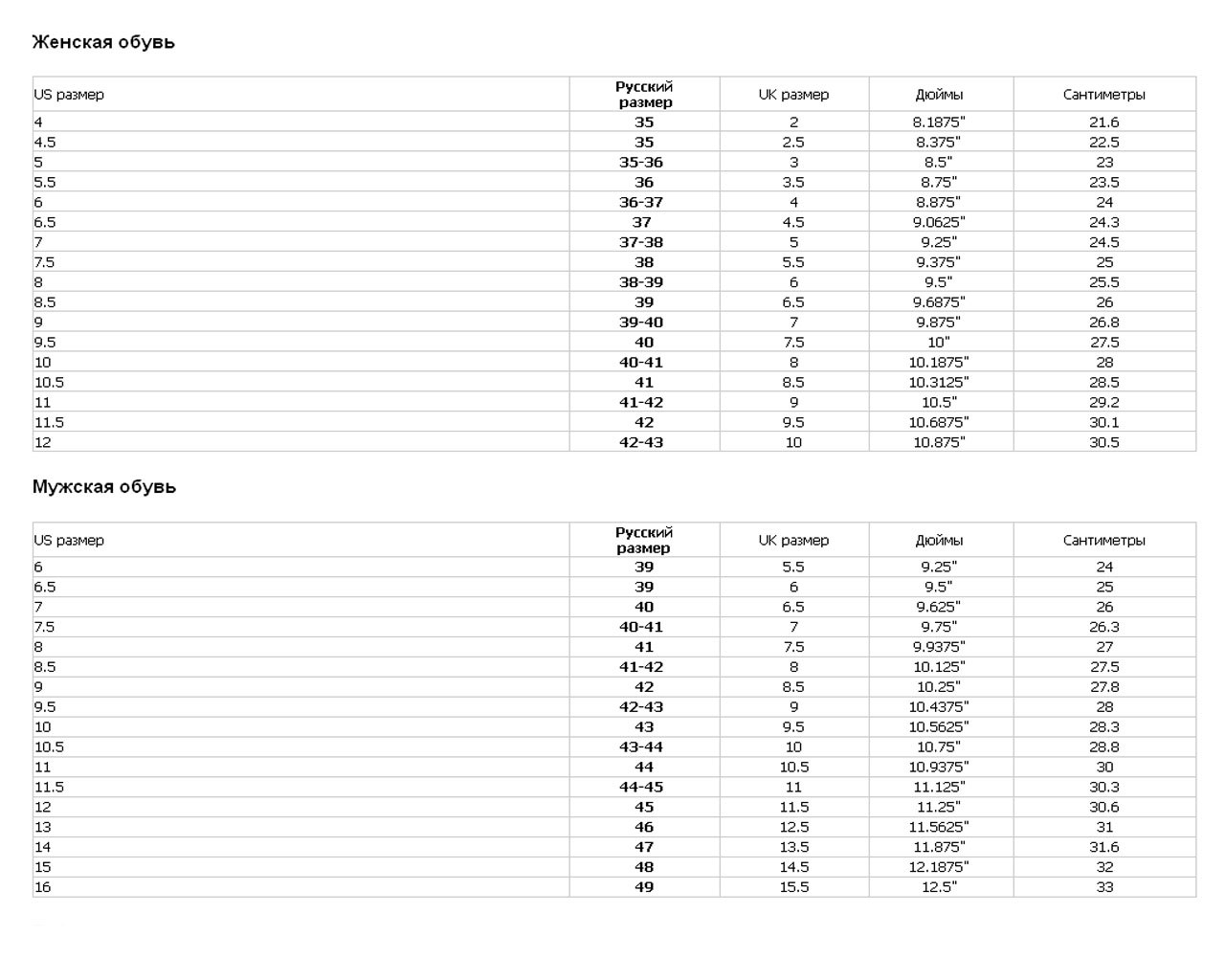 Женская обувь

| US размер | Русский размер | UK размер | Дюймы | Сантиметры |
|---|---|---|---|---|
| 4 | 35 | 2 | 8.1875" | 21.6 |
| 4.5 | 35 | 2.5 | 8.375" | 22.5 |
| 5 | 35-36 | 3 | 8.5" | 23 |
| 5.5 | 36 | 3.5 | 8.75" | 23.5 |
| 6 | 36-37 | 4 | 8.875" | 24 |
| 6.5 | 37 | 4.5 | 9.0625" | 24.3 |
| 7 | 37-38 | 5 | 9.25" | 24.5 |
| 7.5 | 38 | 5.5 | 9.375" | 25 |
| 8 | 38-39 | 6 | 9.5" | 25.5 |
| 8.5 | 39 | 6.5 | 9.6875" | 26 |
| 9 | 39-40 | 7 | 9.875" | 26.8 |
| 9.5 | 40 | 7.5 | 10" | 27.5 |
| 10 | 40-41 | 8 | 10.1875" | 28 |
| 10.5 | 41 | 8.5 | 10.3125" | 28.5 |
| 11 | 41-42 | 9 | 10.5" | 29.2 |
| 11.5 | 42 | 9.5 | 10.6875" | 30.1 |
| 12 | 42-43 | 10 | 10.875" | 30.5 |

Мужская обувь

| US размер | Русский размер | UK размер | Дюймы | Сантиметры |
|---|---|---|---|---|
| 6 | 39 | 5.5 | 9.25" | 24 |
| 6.5 | 39 | 6 | 9.5" | 25 |
| 7 | 40 | 6.5 | 9.625" | 26 |
| 7.5 | 40-41 | 7 | 9.75" | 26.3 |
| 8 | 41 | 7.5 | 9.9375" | 27 |
| 8.5 | 41-42 | 8 | 10.125" | 27.5 |
| 9 | 42 | 8.5 | 10.25" | 27.8 |
| 9.5 | 42-43 | 9 | 10.4375" | 28 |
| 10 | 43 | 9.5 | 10.5625" | 28.3 |
| 10.5 | 43-44 | 10 | 10.75" | 28.8 |
| 11 | 44 | 10.5 | 10.9375" | 30 |
| 11.5 | 44-45 | 11 | 11.125" | 30.3 |
| 12 | 45 | 11.5 | 11.25" | 30.6 |
| 13 | 46 | 12.5 | 11.5625" | 31 |
| 14 | 47 | 13.5 | 11.875" | 31.6 |
| 15 | 48 | 14.5 | 12.1875" | 32 |
| 16 | 49 | 15.5 | 12.5" | 33 |